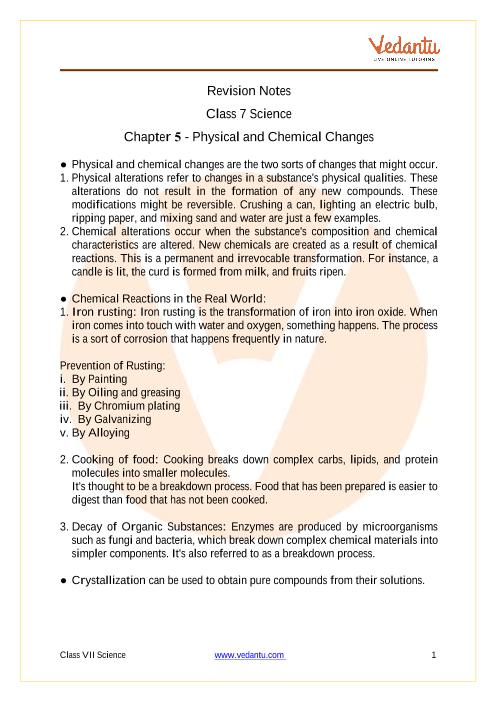 Vedantu
LIVE ONLINE TUTORING

Revision Notes
Class 7 Science
Chapter 5 - Physical and Chemical Changes

● Physical and chemical changes are the two sorts of changes that might occur.
1. Physical alterations refer to changes in a substance's physical qualities. These alterations do not result in the formation of any new compounds. These modifications might be reversible. Crushing a can, lighting an electric bulb, ripping paper, and mixing sand and water are just a few examples.
2. Chemical alterations occur when the substance's composition and chemical characteristics are altered. New chemicals are created as a result of chemical reactions. This is a permanent and irrevocable transformation. For instance, a candle is lit, the curd is formed from milk, and fruits ripen.

● Chemical Reactions in the Real World:
1. Iron rusting: Iron rusting is the transformation of iron into iron oxide. When iron comes into touch with water and oxygen, something happens. The process is a sort of corrosion that happens frequently in nature.

Prevention of Rusting:
i. By Painting
ii. By Oiling and greasing
iii. By Chromium plating
iv. By Galvanizing
v. By Alloying

2. Cooking of food: Cooking breaks down complex carbs, lipids, and protein molecules into smaller molecules.
It's thought to be a breakdown process. Food that has been prepared is easier to digest than food that has not been cooked.

3. Decay of Organic Substances: Enzymes are produced by microorganisms such as fungi and bacteria, which break down complex chemical materials into simpler components. It's also referred to as a breakdown process.

● Crystallization can be used to obtain pure compounds from their solutions.

Class VII Science www.vedantu.com 1